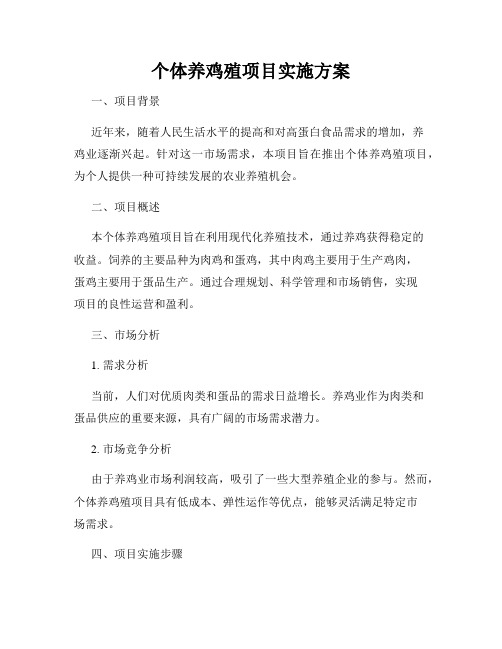 个体养鸡殖项目实施方案

一、项目背景

近年来，随着人民生活水平的提高和对高蛋白食品需求的增加，养鸡业逐渐兴起。针对这一市场需求，本项目旨在推出个体养鸡殖项目，为个人提供一种可持续发展的农业养殖机会。

二、项目概述

本个体养鸡殖项目旨在利用现代化养殖技术，通过养鸡获得稳定的收益。饲养的主要品种为肉鸡和蛋鸡，其中肉鸡主要用于生产鸡肉，蛋鸡主要用于蛋品生产。通过合理规划、科学管理和市场销售，实现项目的良性运营和盈利。

三、市场分析

1. 需求分析

当前，人们对优质肉类和蛋品的需求日益增长。养鸡业作为肉类和蛋品供应的重要来源，具有广阔的市场需求潜力。

2. 市场竞争分析

由于养鸡业市场利润较高，吸引了一些大型养殖企业的参与。然而，个体养鸡殖项目具有低成本、弹性运作等优点，能够灵活满足特定市场需求。

四、项目实施步骤